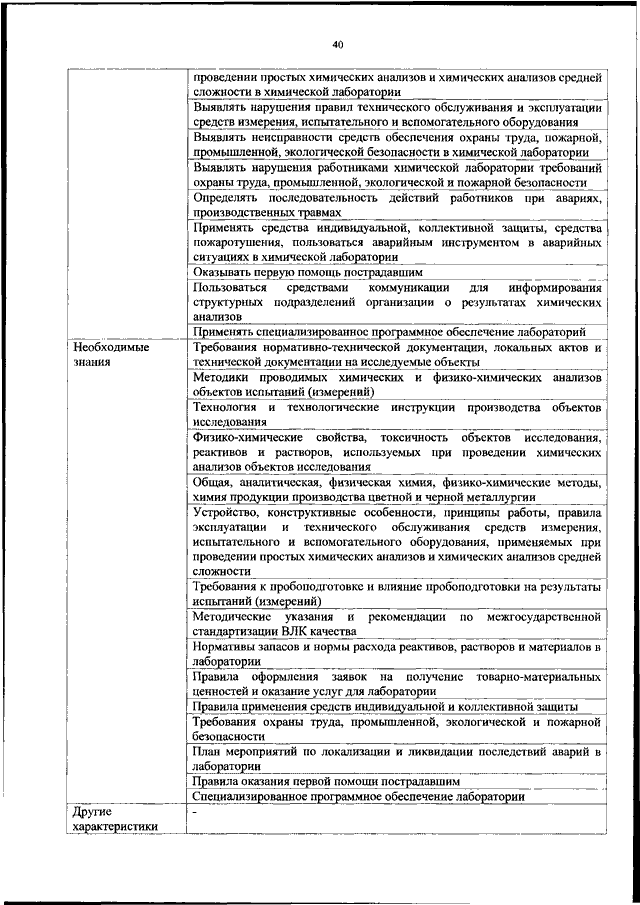 40

| | |
|---|---|
| | проведении простых химических анализов и химических анализов средней сложности в химической лаборатории |
| | Выявлять нарушения правил технического обслуживания и эксплуатации средств измерения, испытательного и вспомогательного оборудования |
| | Выявлять неисправности средств обеспечения охраны труда, пожарной, промышленной, экологической безопасности в химической лаборатории |
| | Выявлять нарушения работниками химической лаборатории требований охраны труда, промышленной, экологической и пожарной безопасности |
| | Определять последовательность действий работников при авариях, производственных травмах |
| | Применять средства индивидуальной, коллективной защиты, средства пожаротушения, пользоваться аварийным инструментом в аварийных ситуациях в химической лаборатории |
| | Оказывать первую помощь пострадавшим |
| | Пользоваться средствами коммуникации для информирования структурных подразделений организации о результатах химических анализов |
| | Применять специализированное программное обеспечение лабораторий |
| Необходимые знания | Требования нормативно-технической документации, локальных актов и технической документации на исследуемые объекты |
| | Методики проводимых химических и физико-химических анализов объектов испытаний (измерений) |
| | Технология и технологические инструкции производства объектов исследования |
| | Физико-химические свойства, токсичность объектов исследования, реактивов и растворов, используемых при проведении химических анализов объектов исследования |
| | Общая, аналитическая, физическая химия, физико-химические методы, химия продукции производства цветной и черной металлургии |
| | Устройство, конструктивные особенности, принципы работы, правила эксплуатации и технического обслуживания средств измерения, испытательного и вспомогательного оборудования, применяемых при проведении простых химических анализов и химических анализов средней сложности |
| | Требования к пробоподготовке и влияние пробоподготовки на результаты испытаний (измерений) |
| | Методические указания и рекомендации по межгосударственной стандартизации ВЛК качества |
| | Нормативы запасов и нормы расхода реактивов, растворов и материалов в лаборатории |
| | Правила оформления заявок на получение товарно-материальных ценностей и оказание услуг для лаборатории |
| | Правила применения средств индивидуальной и коллективной защиты |
| | Требования охраны труда, промышленной, экологической и пожарной безопасности |
| | План мероприятий по локализации и ликвидации последствий аварий в лаборатории |
| | Правила оказания первой помощи пострадавшим |
| | Специализированное программное обеспечение лаборатории |
| Другие характеристики | - |